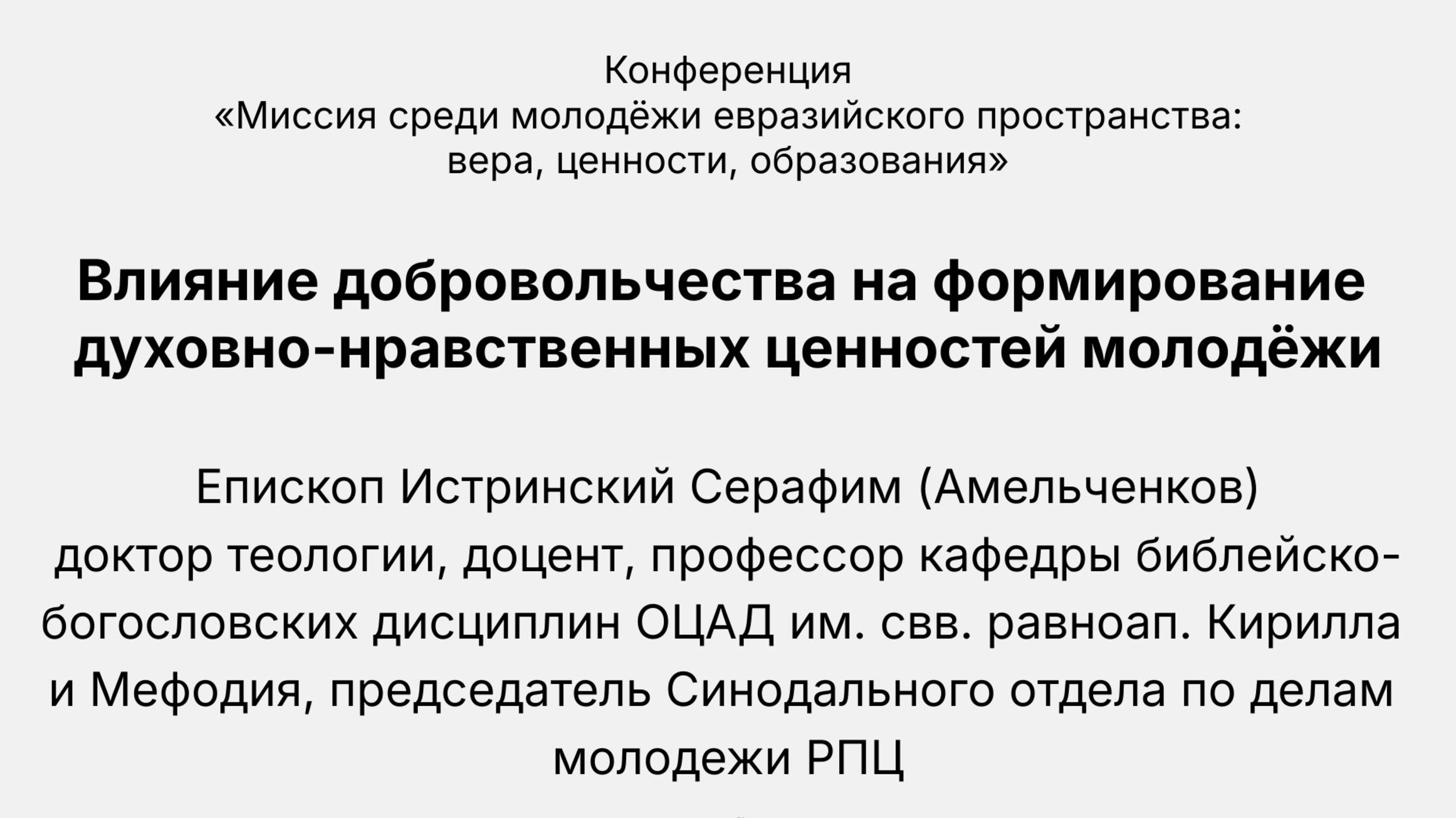 Конференция
«Миссия среди молодёжи евразийского пространства: вера, ценности, образования»

Влияние добровольчества на формирование духовно-нравственных ценностей молодёжи

Епископ Истринский Серафим (Амельченков)
доктор теологии, доцент, профессор кафедры библейско-богословских дисциплин ОЦАД им. свв. равноап. Кирилла и Мефодия, председатель Синодального отдела по делам молодежи РПЦ